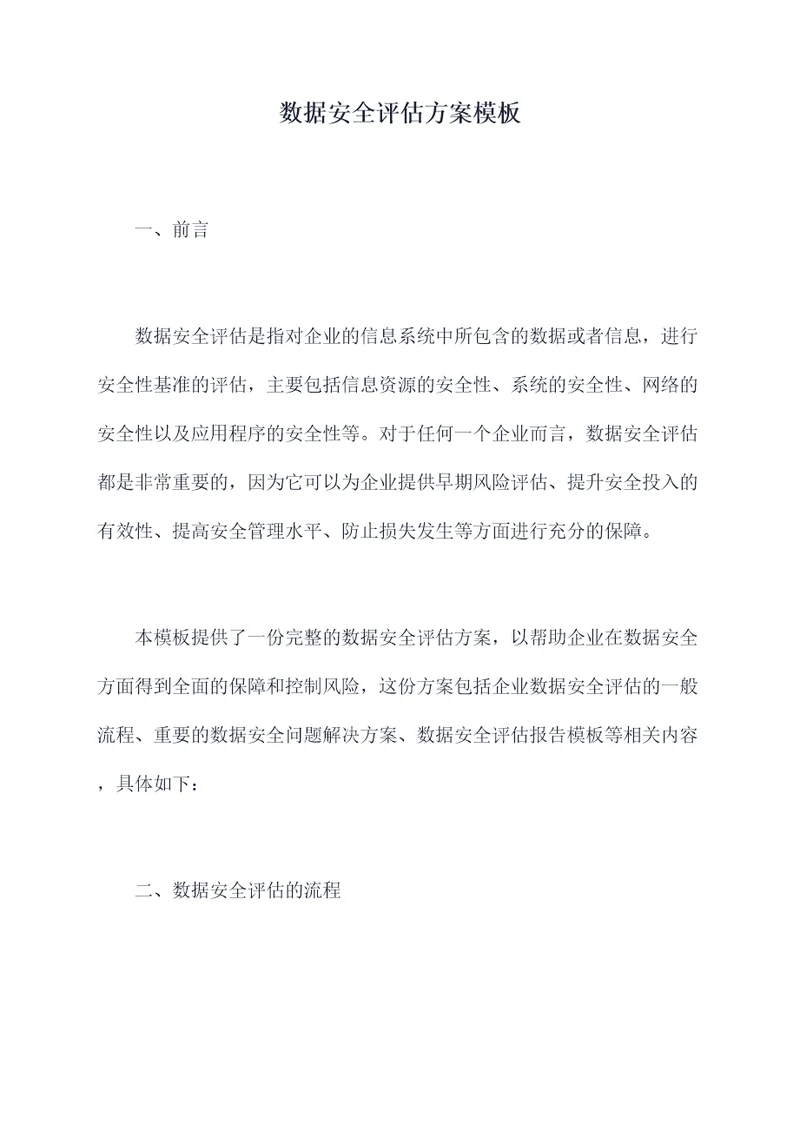 数据安全评估方案模板

一、前言

数据安全评估是指对企业的信息系统中所包含的数据或者信息，进行安全性基准的评估，主要包括信息资源的安全性、系统的安全性、网络的安全性以及应用程序的安全性等。对于任何一个企业而言，数据安全评估都是非常重要的，因为它可以为企业提供早期风险评估、提升安全投入的有效性、提高安全管理水平、防止损失发生等方面进行充分的保障。

本模板提供了一份完整的数据安全评估方案，以帮助企业在数据安全方面得到全面的保障和控制风险，这份方案包括企业数据安全评估的一般流程、重要的数据安全问题解决方案、数据安全评估报告模板等相关内容，具体如下：

二、数据安全评估的流程